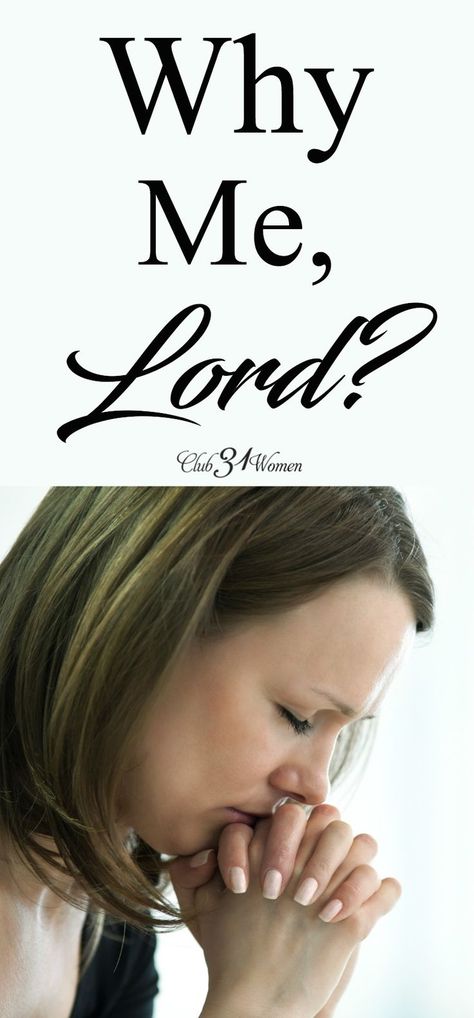 Why Me, Lord?

Club 31 Women